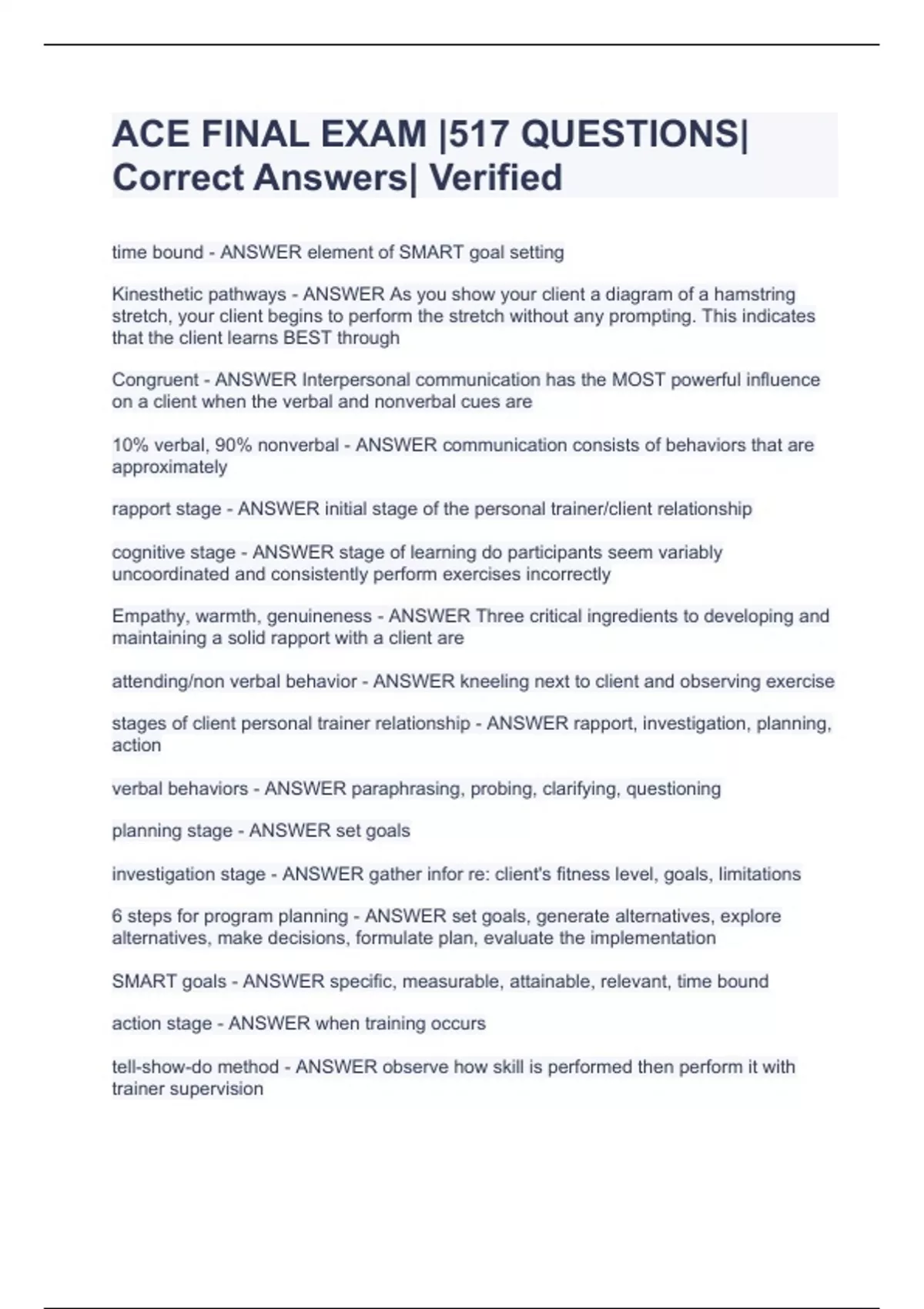 ACE FINAL EXAM |517 QUESTIONS| Correct Answers| Verified

time bound - ANSWER element of SMART goal setting

Kinesthetic pathways - ANSWER As you show your client a diagram of a hamstring stretch, your client begins to perform the stretch without any prompting. This indicates that the client learns BEST through

Congruent - ANSWER Interpersonal communication has the MOST powerful influence on a client when the verbal and nonverbal cues are

10% verbal, 90% nonverbal - ANSWER communication consists of behaviors that are approximately

rapport stage - ANSWER initial stage of the personal trainer/client relationship

cognitive stage - ANSWER stage of learning do participants seem variably uncoordinated and consistently perform exercises incorrectly

Empathy, warmth, genuineness - ANSWER Three critical ingredients to developing and maintaining a solid rapport with a client are

attending/non verbal behavior - ANSWER kneeling next to client and observing exercise

stages of client personal trainer relationship - ANSWER rapport, investigation, planning, action

verbal behaviors - ANSWER paraphrasing, probing, clarifying, questioning

planning stage - ANSWER set goals

investigation stage - ANSWER gather infor re: client's fitness level, goals, limitations

6 steps for program planning - ANSWER set goals, generate alternatives, explore alternatives, make decisions, formulate plan, evaluate the implementation

SMART goals - ANSWER specific, measurable, attainable, relevant, time bound

action stage - ANSWER when training occurs

tell-show-do method - ANSWER observe how skill is performed then perform it with trainer supervision